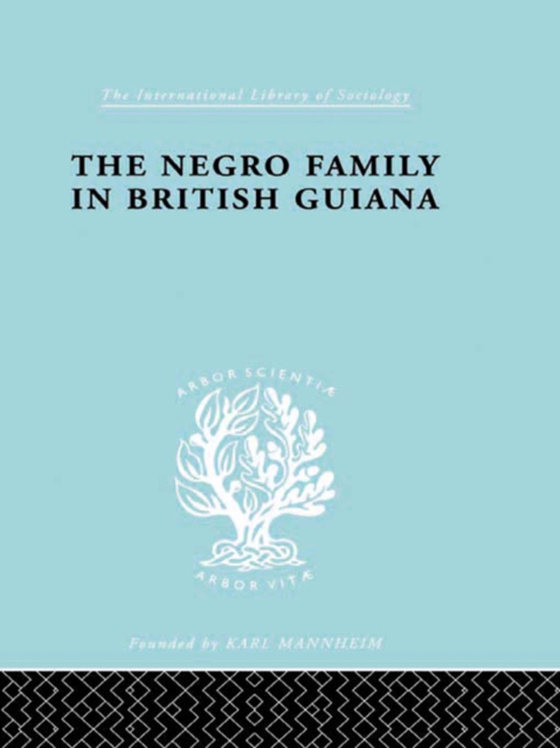 The International Library of Sociology

THE NEGRO FAMILY IN BRITISH GUIANA

ARBOR SCIENTIÆ

ARBOR VITÆ

Founded by KARL MANNHEIM